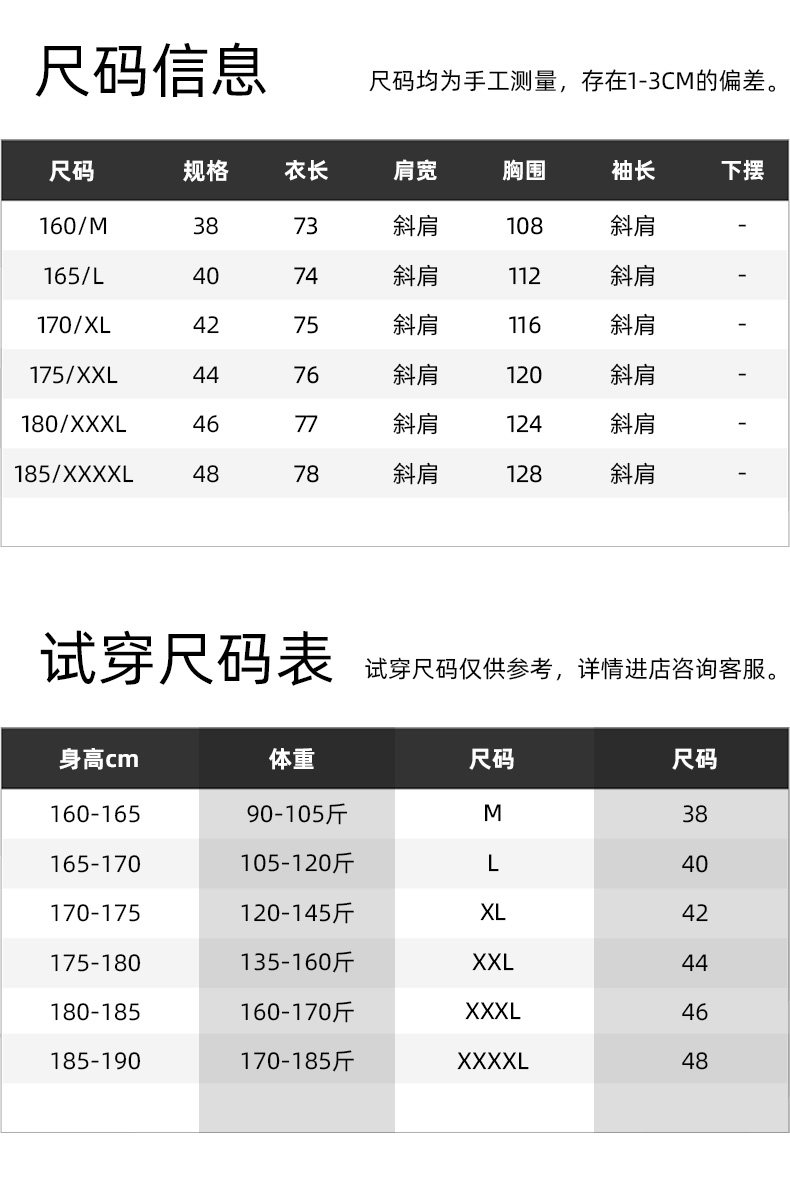 尺码信息

尺码均为手工测量，存在1-3CM的偏差。

| 尺码 | 规格 | 衣长 | 肩宽 | 胸围 | 袖长 | 下摆 |
|---|---|---|---|---|---|---|
| 160/M | 38 | 73 | 斜肩 | 108 | 斜肩 | - |
| 165/L | 40 | 74 | 斜肩 | 112 | 斜肩 | - |
| 170/XL | 42 | 75 | 斜肩 | 116 | 斜肩 | - |
| 175/XXL | 44 | 76 | 斜肩 | 120 | 斜肩 | - |
| 180/XXXL | 46 | 77 | 斜肩 | 124 | 斜肩 | - |
| 185/XXXXL | 48 | 78 | 斜肩 | 128 | 斜肩 | - |

试穿尺码表

试穿尺码仅供参考，详情进店咨询客服。

| 身高cm | 体重 | 尺码 | 尺码 |
|---|---|---|---|
| 160-165 | 90-105斤 | M | 38 |
| 165-170 | 105-120斤 | L | 40 |
| 170-175 | 120-145斤 | XL | 42 |
| 175-180 | 135-160斤 | XXL | 44 |
| 180-185 | 160-170斤 | XXXL | 46 |
| 185-190 | 170-185斤 | XXXXL | 48 |